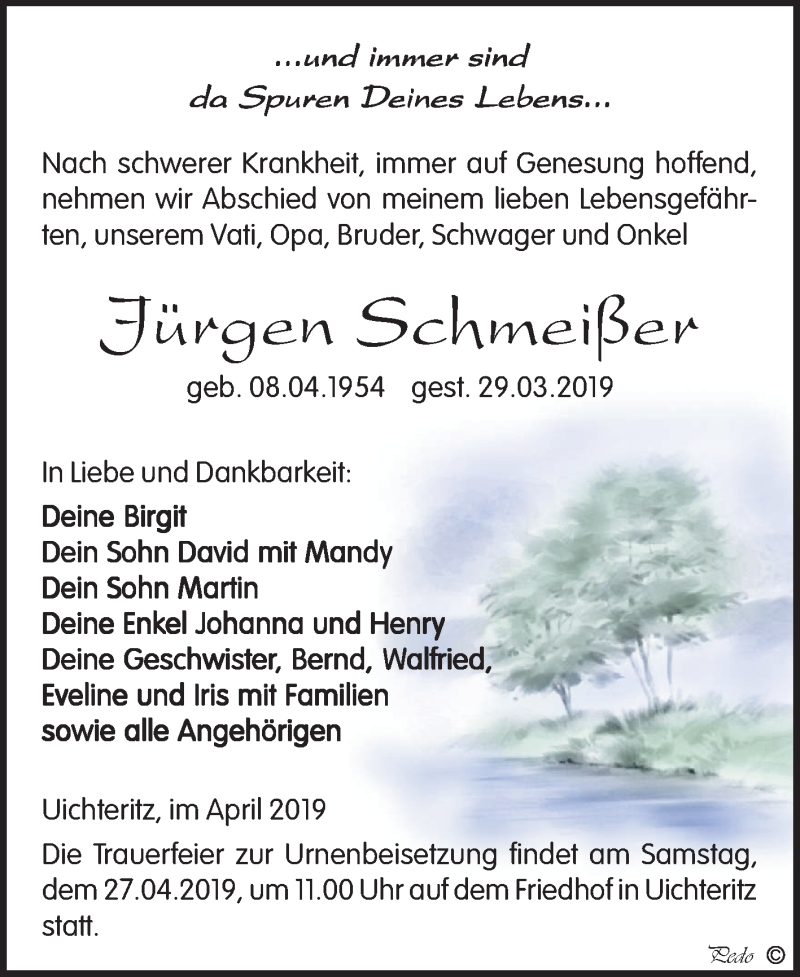 ...und immer sind
da Spuren Deines Lebens...

Nach schwerer Krankheit, immer auf Genesung hoffend, nehmen wir Abschied von meinem lieben Lebensgefährten, unserem Vati, Opa, Bruder, Schwager und Onkel

Jürgen Schmeißer

geb. 08.04.1954 gest. 29.03.2019

In Liebe und Dankbarkeit:

Deine Birgit
Dein Sohn David mit Mandy
Dein Sohn Martin
Deine Enkel Johanna und Henry
Deine Geschwister, Bernd, Walfried,
Eveline und Iris mit Familien
sowie alle Angehörigen

Uichteritz, im April 2019

Die Trauerfeier zur Urnenbeisetzung findet am Samstag, dem 27.04.2019, um 11.00 Uhr auf dem Friedhof in Uichteritz statt.

Pedo ©